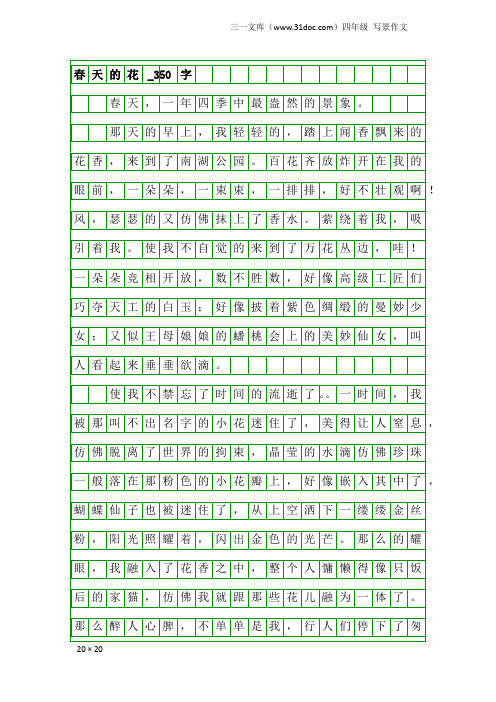 三一文库（www.31doc.com）四年级 写景作文

春天的花_350字

春天，一年四季中最盎然的景象。

那天的早上，我轻轻的，踏上闻香飘来的花香，来到了南湖公园。百花齐放炸开在我的眼前，一朵朵，一束束，一排排，好不壮观啊！风，瑟瑟的又仿佛抹上了香水。萦绕着我，吸引着我。使我不自觉的来到了万花丛边，哇！一朵朵竞相开放，数不胜数，好像高级工匠们巧夺天工的白玉；好像披着紫色绸缎的曼妙少女；又似王母娘娘的蟠桃会上的美妙仙女，叫人看起来垂垂欲滴。

使我不禁忘了时间的流逝了。。一时间，我被那叫不出名字的小花迷住了，美得让人窒息，仿佛脱离了世界的拘束，晶莹的水滴仿佛珍珠一般落在那粉色的小花瓣上，好像嵌入其中了，蝴蝶仙子也被迷住了，从上空洒下一缕缕金丝粉，阳光照耀着，闪出金色的光芒。那么的耀眼，我融入了花香之中，整个人慵懒得像只饭后的家猫，仿佛我就跟那些花儿融为一体了。那么醉人心脾，不单单是我，行人们停下了匆

20×20